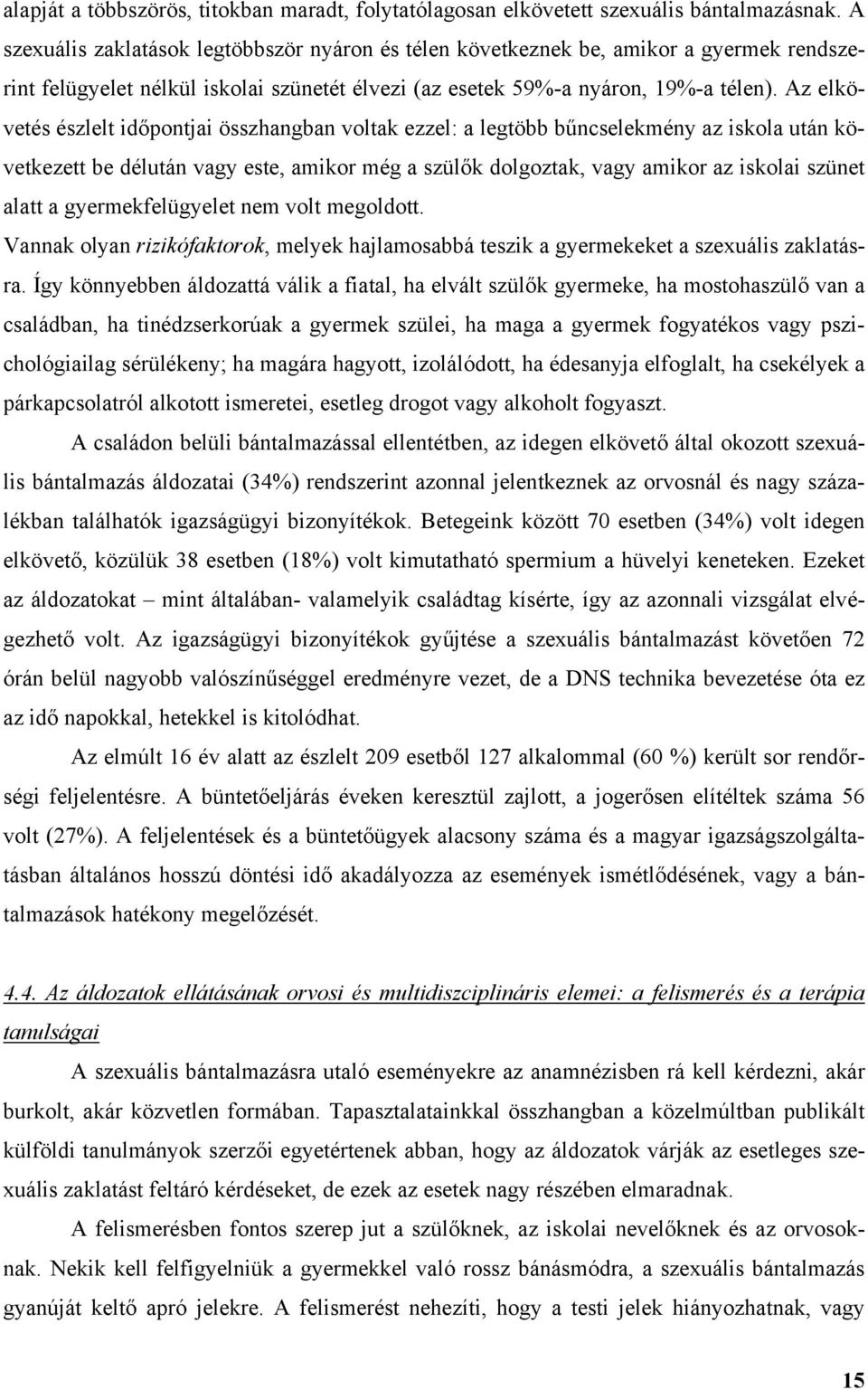 alapját a többszörös, titokban maradt, folytatólagosan elkövetett szexuális bántalmazásnak. A szexuális zaklatások legtöbbször nyáron és télen következnek be, amikor a gyermek rendszerint felügyelet nélkül iskolai szünetét élvezi (az esetek 59%-a nyáron, 19%-a télen). Az elkövetés észlelt időpontjai összhangban voltak ezzel: a legtöbb bűncselekmény az iskola után következett be délután vagy este, amikor még a szülők dolgoztak, vagy amikor az iskolai szünet alatt a gyermekfelügyelet nem volt megoldott.

Vannak olyan rizikófaktorok, melyek hajlamosabbá teszik a gyermekeket a szexuális zaklatásra. Így könnyebben áldozattá válik a fiatal, ha elvált szülők gyermeke, ha mostohaszülő van a családban, ha tinédzserkorúak a gyermek szülei, ha maga a gyermek fogyatékos vagy pszichológiailag sérülékeny; ha magára hagyott, izolálódott, ha édesanyja elfoglalt, ha csekélyek a párkapcsolatról alkotott ismeretei, esetleg drogot vagy alkoholt fogyaszt.

A családon belüli bántalmazással ellentétben, az idegen elkövető által okozott szexuális bántalmazás áldozatai (34%) rendszerint azonnal jelentkeznek az orvosnál és nagy százalékban találhatók igazságügyi bizonyítékok. Betegeink között 70 esetben (34%) volt idegen elkövető, közülük 38 esetben (18%) volt kimutatható spermium a hüvelyi keneteken. Ezeket az áldozatokat – mint általában- valamelyik családtag kísérte, így az azonnali vizsgálat elvégezhető volt. Az igazságügyi bizonyítékok gyűjtése a szexuális bántalmazást követően 72 órán belül nagyobb valószínűséggel eredményre vezet, de a DNS technika bevezetése óta ez az idő napokkal, hetekkel is kitolódhat.

Az elmúlt 16 év alatt az észlelt 209 esetből 127 alkalommal (60 %) került sor rendőrségi feljelentésre. A büntetőeljárás éveken keresztül zajlott, a jogerősen elítéltek száma 56 volt (27%). A feljelentések és a büntetőügyek alacsony száma és a magyar igazságszolgáltatásban általános hosszú döntési idő akadályozza az események ismétlődésének, vagy a bántalmazások hatékony megelőzését.

4.4. Az áldozatok ellátásának orvosi és multidiszciplináris elemei: a felismerés és a terápia tanulságai

A szexuális bántalmazásra utaló eseményekre az anamnézisben rá kell kérdezni, akár burkolt, akár közvetlen formában. Tapasztalatainkkal összhangban a közelmúltban publikált külföldi tanulmányok szerzői egyetértenek abban, hogy az áldozatok várják az esetleges szexuális zaklatást feltáró kérdéseket, de ezek az esetek nagy részében elmaradnak.

A felismerésben fontos szerep jut a szülőknek, az iskolai nevelőknek és az orvosoknak. Nekik kell felfigyelniük a gyermekkel való rossz bánásmódra, a szexuális bántalmazás gyanúját keltő apró jelekre. A felismerést nehezíti, hogy a testi jelek hiányozhatnak, vagy

15